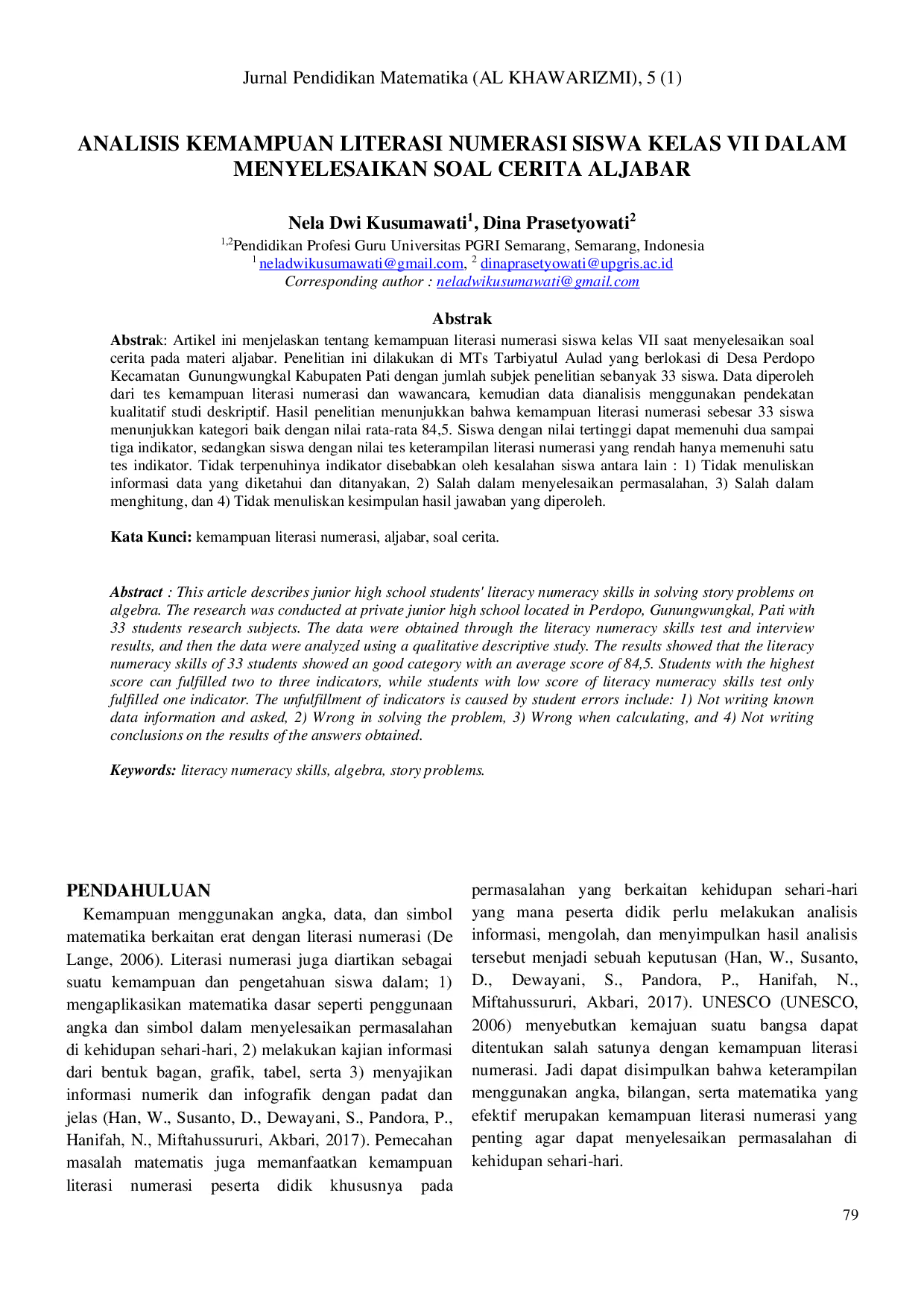 Jurnal Pendidikan Matematika (AL KHAWARIZMI), 5 (1)

ANALISIS KEMAMPUAN LITERASI NUMERASI SISWA KELAS VII DALAM MENYELESAIKAN SOAL CERITA ALJABAR

Nela Dwi Kusumawati$^1$, Dina Prasetyowati$^2$

$^{1,2}$Pendidikan Profesi Guru Universitas PGRI Semarang, Semarang, Indonesia
$^1$ neladwikusumawati@gmail.com, $^2$ dinaprasetyowati@upgris.ac.id
Corresponding author : neladwikusumawati@gmail.com

Abstrak

Abstrak: Artikel ini menjelaskan tentang kemampuan literasi numerasi siswa kelas VII saat menyelesaikan soal cerita pada materi aljabar. Penelitian ini dilakukan di MTs Tarbiyatul Aulad yang berlokasi di Desa Perdopo Kecamatan Gunungwungkal Kabupaten Pati dengan jumlah subjek penelitian sebanyak 33 siswa. Data diperoleh dari tes kemampuan literasi numerasi dan wawancara, kemudian data dianalisis menggunakan pendekatan kualitatif studi deskriptif. Hasil penelitian menunjukkan bahwa kemampuan literasi numerasi sebesar 33 siswa menunjukkan kategori baik dengan nilai rata-rata 84,5. Siswa dengan nilai tertinggi dapat memenuhi dua sampai tiga indikator, sedangkan siswa dengan nilai tes keterampilan literasi numerasi yang rendah hanya memenuhi satu tes indikator. Tidak terpenuhinya indikator disebabkan oleh kesalahan siswa antara lain : 1) Tidak menuliskan informasi data yang diketahui dan ditanyakan, 2) Salah dalam menyelesaikan permasalahan, 3) Salah dalam menghitung, dan 4) Tidak menuliskan kesimpulan hasil jawaban yang diperoleh.

Kata Kunci: kemampuan literasi numerasi, aljabar, soal cerita.

Abstract : This article describes junior high school students' literacy numeracy skills in solving story problems on algebra. The research was conducted at private junior high school located in Perdopo, Gunungwungkal, Pati with 33 students research subjects. The data were obtained through the literacy numeracy skills test and interview results, and then the data were analyzed using a qualitative descriptive study. The results showed that the literacy numeracy skills of 33 students showed an good category with an average score of 84,5. Students with the highest score can fulfilled two to three indicators, while students with low score of literacy numeracy skills test only fulfilled one indicator. The unfulfillment of indicators is caused by student errors include: 1) Not writing known data information and asked, 2) Wrong in solving the problem, 3) Wrong when calculating, and 4) Not writing conclusions on the results of the answers obtained.

Keywords: literacy numeracy skills, algebra, story problems.

PENDAHULUAN

Kemampuan menggunakan angka, data, dan simbol matematika berkaitan erat dengan literasi numerasi (De Lange, 2006). Literasi numerasi juga diartikan sebagai suatu kemampuan dan pengetahuan siswa dalam; 1) mengaplikasikan matematika dasar seperti penggunaan angka dan simbol dalam menyelesaikan permasalahan di kehidupan sehari-hari, 2) melakukan kajian informasi dari bentuk bagan, grafik, tabel, serta 3) menyajikan informasi numerik dan infografik dengan padat dan jelas (Han, W., Susanto, D., Dewayani, S., Pandora, P., Hanifah, N., Miftahussururi, Akbari, 2017). Pemecahan masalah matematis juga memanfaatkan kemampuan literasi numerasi peserta didik khususnya pada permasalahan yang berkaitan kehidupan sehari-hari yang mana peserta didik perlu melakukan analisis informasi, mengolah, dan menyimpulkan hasil analisis tersebut menjadi sebuah keputusan (Han, W., Susanto, D., Dewayani, S., Pandora, P., Hanifah, N., Miftahussururi, Akbari, 2017). UNESCO (UNESCO, 2006) menyebutkan kemajuan suatu bangsa dapat ditentukan salah satunya dengan kemampuan literasi numerasi. Jadi dapat disimpulkan bahwa keterampilan menggunakan angka, bilangan, serta matematika yang efektif merupakan kemampuan literasi numerasi yang penting agar dapat menyelesaikan permasalahan di kehidupan sehari-hari.

79